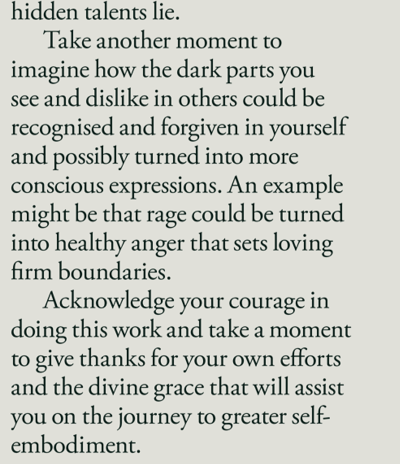 hidden talents lie.

Take another moment to imagine how the dark parts you see and dislike in others could be recognised and forgiven in yourself and possibly turned into more conscious expressions. An example might be that rage could be turned into healthy anger that sets loving firm boundaries.

Acknowledge your courage in doing this work and take a moment to give thanks for your own efforts and the divine grace that will assist you on the journey to greater self-embodiment.